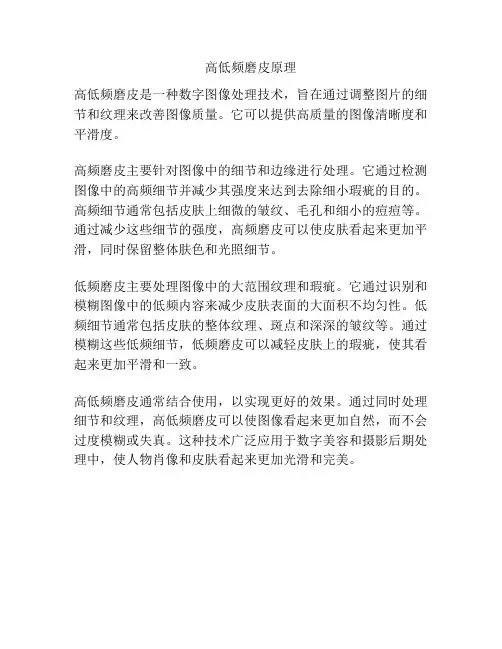 高低频磨皮原理

高低频磨皮是一种数字图像处理技术，旨在通过调整图片的细节和纹理来改善图像质量。它可以提供高质量的图像清晰度和平滑度。

高频磨皮主要针对图像中的细节和边缘进行处理。它通过检测图像中的高频细节并减少其强度来达到去除细小瑕疵的目的。高频细节通常包括皮肤上细微的皱纹、毛孔和细小的痘痘等。通过减少这些细节的强度，高频磨皮可以使皮肤看起来更加平滑，同时保留整体肤色和光照细节。

低频磨皮主要处理图像中的大范围纹理和瑕疵。它通过识别和模糊图像中的低频内容来减少皮肤表面的大面积不均匀性。低频细节通常包括皮肤的整体纹理、斑点和深深的皱纹等。通过模糊这些低频细节，低频磨皮可以减轻皮肤上的瑕疵，使其看起来更加平滑和一致。

高低频磨皮通常结合使用，以实现更好的效果。通过同时处理细节和纹理，高低频磨皮可以使图像看起来更加自然，而不会过度模糊或失真。这种技术广泛应用于数字美容和摄影后期处理中，使人物肖像和皮肤看起来更加光滑和完美。